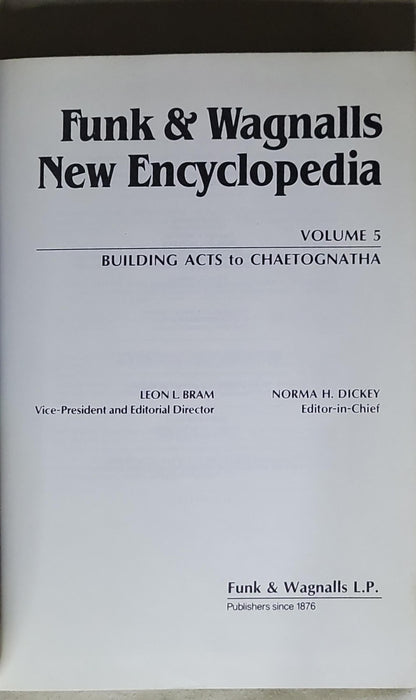 Funk & Wagnalls
New Encyclopedia

VOLUME 5

BUILDING ACTS to CHAETOGNATHA

LEON L. BRAM
Vice-President and Editorial Director

NORMA H. DICKEY
Editor-in-Chief

Funk & Wagnalls L.P.
Publishers since 1876